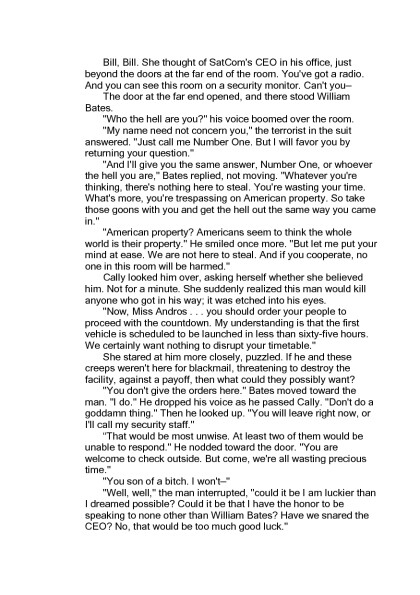 Bill, Bill. She thought of SatCom's CEO in his office, just beyond the doors at the far end of the room. You've got a radio. And you can see this room on a security monitor. Can't you–

The door at the far end opened, and there stood William Bates.

"Who the hell are you?" his voice boomed over the room.

"My name need not concern you," the terrorist in the suit answered. "Just call me Number One. But I will favor you by returning your question."

"And I'll give you the same answer, Number One, or whoever the hell you are," Bates replied, not moving. "Whatever you're thinking, there's nothing here to steal. You're wasting your time. What's more, you're trespassing on American property. So take those goons with you and get the hell out the same way you came in."

"American property? Americans seem to think the whole world is their property." He smiled once more. "But let me put your mind at ease. We are not here to steal. And if you cooperate, no one in this room will be harmed."

Cally looked him over, asking herself whether she believed him. Not for a minute. She suddenly realized this man would kill anyone who got in his way; it was etched into his eyes.

"Now, Miss Andros . . . you should order your people to proceed with the countdown. My understanding is that the first vehicle is scheduled to be launched in less than sixty-five hours. We certainly want nothing to disrupt your timetable."

She stared at him more closely, puzzled. If he and these creeps weren't here for blackmail, threatening to destroy the facility, against a payoff, then what could they possibly want?

"You don't give the orders here." Bates moved toward the man. "I do." He dropped his voice as he passed Cally. "Don't do a goddamn thing." Then he looked up. "You will leave right now, or I'll call my security staff."

"That would be most unwise. At least two of them would be unable to respond." He nodded toward the door. "You are welcome to check outside. But come, we're all wasting precious time."

"You son of a bitch. I won't–"

"Well, well," the man interrupted, "could it be I am luckier than I dreamed possible? Could it be that I have the honor to be speaking to none other than William Bates? Have we snared the CEO? No, that would be too much good luck."